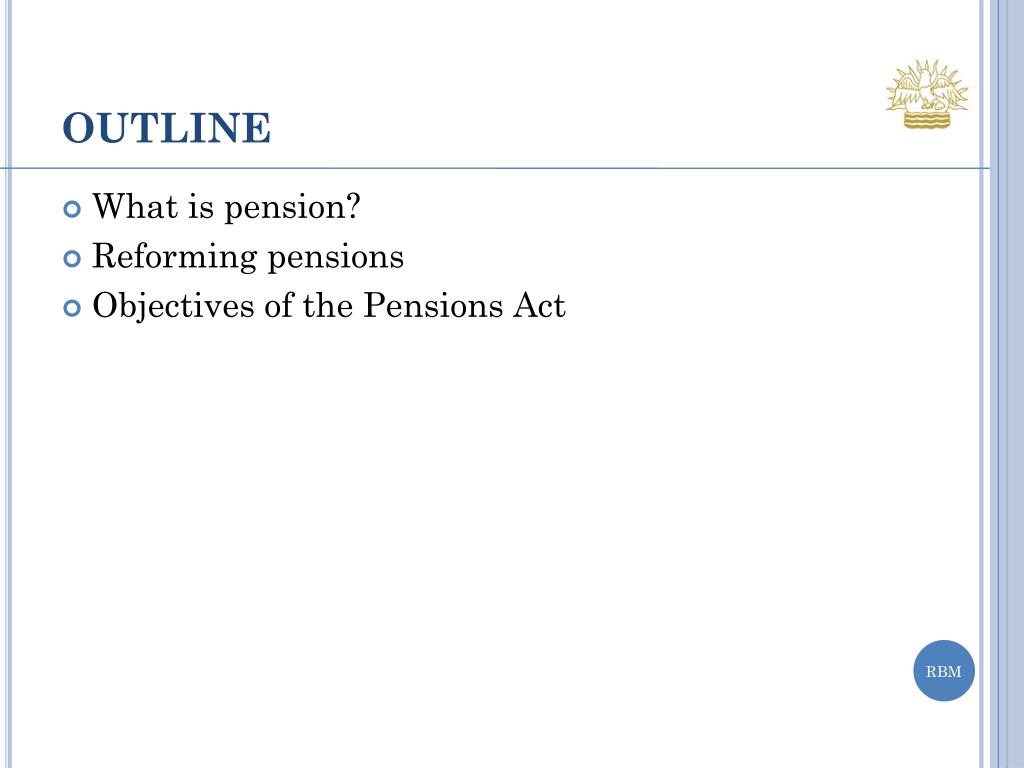 OUTLINE

What is pension?
Reforming pensions
Objectives of the Pensions Act

RBM